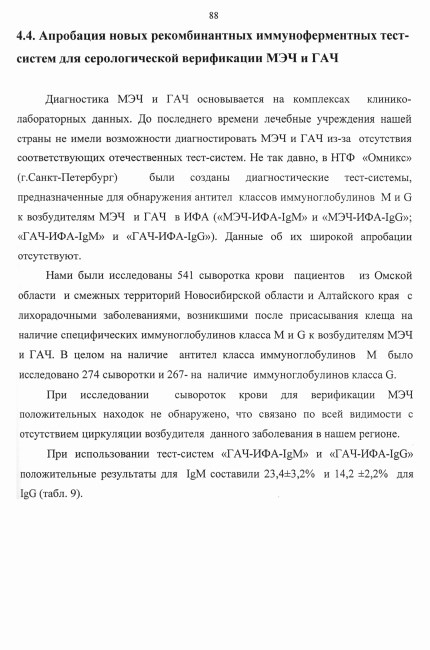 88

4.4. Апробация новых рекомбинантных иммуноферментных тест-систем для серологической верификации МЭЧ и ГАЧ

Диагностика МЭЧ и ГАЧ основывается на комплексах клинико-лабораторных данных. До последнего времени лечебные учреждения нашей страны не имели возможности диагностировать МЭЧ и ГАЧ из-за отсутствия соответствующих отечественных тест-систем. Не так давно, в НТФ «Омникс» (г.Санкт-Петербург) были созданы диагностические тест-системы, предназначенные для обнаружения антител классов иммуноглобулинов M и G к возбудителям МЭЧ и ГАЧ в ИФА («МЭЧ-ИФА-IgM» и «МЭЧ-ИФА-IgG»; «ГАЧ-ИФА-IgM» и «ГАЧ-ИФА-IgG»). Данные об их широкой апробации отсутствуют.

Нами были исследованы 541 сыворотка крови пациентов из Омской области и смежных территорий Новосибирской области и Алтайского края с лихорадочными заболеваниями, возникшими после присасывания клеща на наличие специфических иммуноглобулинов класса M и G к возбудителям МЭЧ и ГАЧ. В целом на наличие антител класса иммуноглобулинов M было исследовано 274 сыворотки и 267- на наличие иммуноглобулинов класса G.

При исследовании сывороток крови для верификации МЭЧ положительных находок не обнаружено, что связано по всей видимости с отсутствием циркуляции возбудителя данного заболевания в нашем регионе.

При использовании тест-систем «ГАЧ-ИФА-IgM» и «ГАЧ-ИФА-IgG» положительные результаты для IgM составили 23,4±3,2% и 14,2 ±2,2% для IgG (табл. 9).